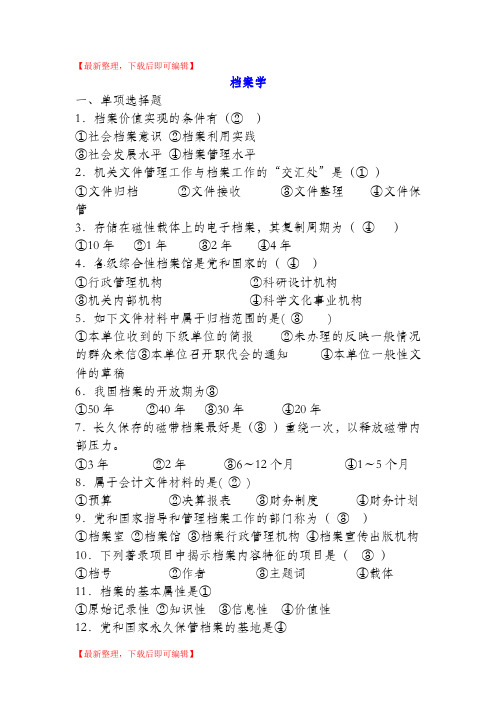 【最新整理，下载后即可编辑】

档案学

一、单项选择题

1．档案价值实现的条件有（②　）

①社会档案意识 ②档案利用实践

③社会发展水平 ④档案管理水平

2．机关文件管理工作与档案工作的“交汇处”是（① ）

①文件归档　　②文件接收　　③文件整理　　④文件保管

3．存储在磁性载体上的电子档案，其复制周期为（ ④　）

①10 年　②1 年　③2 年　④4 年

4．各级综合性档案馆是党和国家的（ ④　）

①行政管理机构　　②科研设计机构

③机关内部机构　　④科学文化事业机构

5．如下文件材料中属于归档范围的是( ③　　)

①本单位收到的下级单位的简报　　②未办理的反映一般情况的群众来信③本单位召开职代会的通知　　④本单位一般性文件的草稿

6．我国档案的开放期为③

①50 年　②40 年　③30 年　④20 年

7．长久保存的磁带档案最好是（③ ）重绕一次，以释放磁带内部压力。

①3 年　②2 年　③6～12 个月　④1～5 个月

8．属于会计文件材料的是( ② )

①预算　②决算报表　③财务制度　④财务计划

9．党和国家指导和管理档案工作的部门称为（ ③　）

①档案室 ②档案馆 ③档案行政管理机构 ④档案宣传出版机构

10．下列著录项目中揭示档案内容特征的项目是（　③ ）

①档号　②作者　③主题词　④载体

11．档案的基本属性是①

①原始记录性 ②知识性 ③信息性 ④价值性

12．党和国家永久保管档案的基地是④

【最新整理，下载后即可编辑】